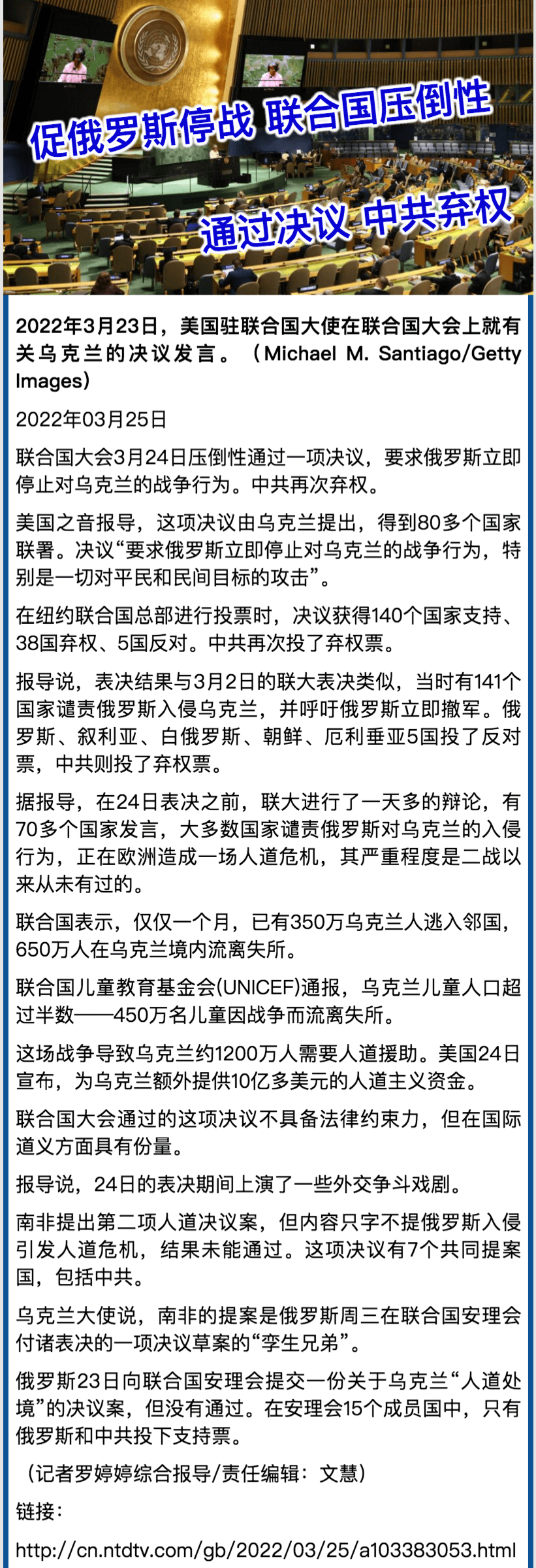 促俄罗斯停战 联合国压倒性

通过决议 中共弃权

2022年3月23日，美国驻联合国大使在联合国大会上就有关乌克兰的决议发言。（Michael M. Santiago/Getty Images）

2022年03月25日

联合国大会3月24日压倒性通过一项决议，要求俄罗斯立即停止对乌克兰的战争行为。中共再次弃权。

美国之音报导，这项决议由乌克兰提出，得到80多个国家联署。决议“要求俄罗斯立即停止对乌克兰的战争行为，特别是一切对平民和民间目标的攻击”。

在纽约联合国总部进行投票时，决议获得140个国家支持、38国弃权、5国反对。中共再次投了弃权票。

报导说，表决结果与3月2日的联大表决类似，当时有141个国家谴责俄罗斯入侵乌克兰，并呼吁俄罗斯立即撤军。俄罗斯、叙利亚、白俄罗斯、朝鲜、厄利垂亚5国投了反对票，中共则投了弃权票。

据报导，在24日表决之前，联大进行了一天多的辩论，有70多个国家发言，大多数国家谴责俄罗斯对乌克兰的入侵行为，正在欧洲造成一场人道危机，其严重程度是二战以来从未有过的。

联合国表示，仅仅一个月，已有350万乌克兰人逃入邻国，650万人在乌克兰境内流离失所。

联合国儿童教育基金会(UNICEF)通报，乌克兰儿童人口超过半数——450万名儿童因战争而流离失所。

这场战争导致乌克兰约1200万人需要人道援助。美国24日宣布，为乌克兰额外提供10亿多美元的人道主义资金。

联合国大会通过的这项决议不具备法律约束力，但在国际道义方面具有份量。

报导说，24日的表决期间上演了一些外交争斗戏剧。

南非提出第二项人道决议案，但内容只字不提俄罗斯入侵引发人道危机，结果未能通过。这项决议有7个共同提案国，包括中共。

乌克兰大使说，南非的提案是俄罗斯周三在联合国安理会付诸表决的一项决议草案的“孪生兄弟”。

俄罗斯23日向联合国安理会提交一份关于乌克兰“人道处境”的决议案，但没有通过。在安理会15个成员国中，只有俄罗斯和中共投下支持票。

（记者罗婷婷综合报导/责任编辑：文慧）

链接：

http://cn.ntdtv.com/gb/2022/03/25/a103383053.html